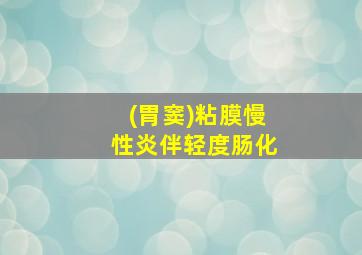 (胃窦)粘膜慢性炎伴轻度肠化